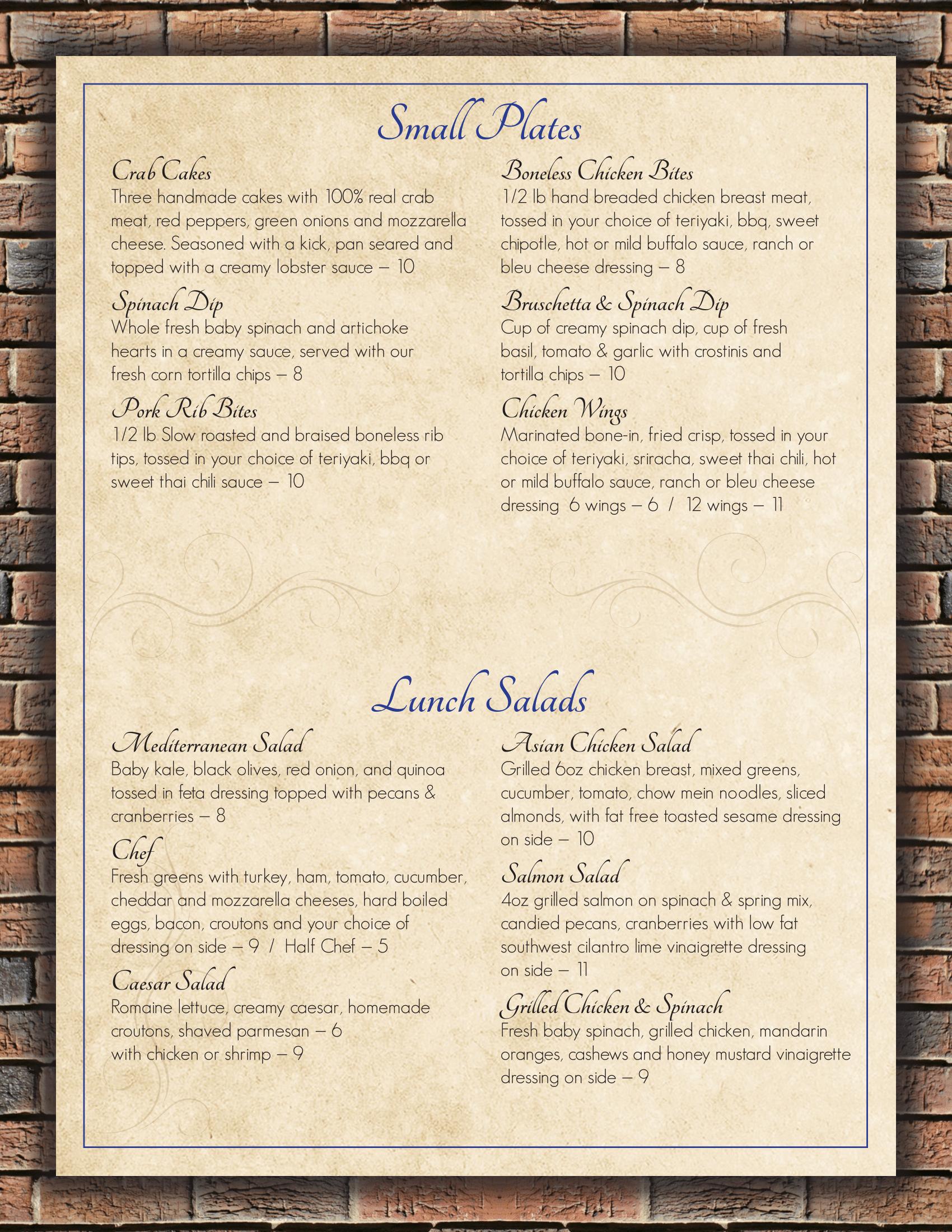 Small Plates

Crab Cakes
Three handmade cakes with 100% real crab meat, red peppers, green onions and mozzarella cheese. Seasoned with a kick, pan seared and topped with a creamy lobster sauce – 10

Spinach Dip
Whole fresh baby spinach and artichoke hearts in a creamy sauce, served with our fresh corn tortilla chips – 8

Pork Rib Bites
1/2 lb Slow roasted and braised boneless rib tips, tossed in your choice of teriyaki, bbq or sweet thai chili sauce – 10

Boneless Chicken Bites
1/2 lb hand breaded chicken breast meat, tossed in your choice of teriyaki, bbq, sweet chipotle, hot or mild buffalo sauce, ranch or bleu cheese dressing – 8

Bruschetta & Spinach Dip
Cup of creamy spinach dip, cup of fresh basil, tomato & garlic with crostinis and tortilla chips – 10

Chicken Wings
Marinated bone-in, fried crisp, tossed in your choice of teriyaki, sriracha, sweet thai chili, hot or mild buffalo sauce, ranch or bleu cheese dressing 6 wings – 6 / 12 wings – 11

Lunch Salads

Mediterranean Salad
Baby kale, black olives, red onion, and quinoa tossed in feta dressing topped with pecans & cranberries – 8

Chef
Fresh greens with turkey, ham, tomato, cucumber, cheddar and mozzarella cheeses, hard boiled eggs, bacon, croutons and your choice of dressing on side – 9 / Half Chef – 5

Caesar Salad
Romaine lettuce, creamy caesar, homemade croutons, shaved parmesan – 6
with chicken or shrimp – 9

Asian Chicken Salad
Grilled 6oz chicken breast, mixed greens, cucumber, tomato, chow mein noodles, sliced almonds, with fat free toasted sesame dressing on side – 10

Salmon Salad
4oz grilled salmon on spinach & spring mix, candied pecans, cranberries with low fat southwest cilantro lime vinaigrette dressing on side – 11

Grilled Chicken & Spinach
Fresh baby spinach, grilled chicken, mandarin oranges, cashews and honey mustard vinaigrette dressing on side – 9